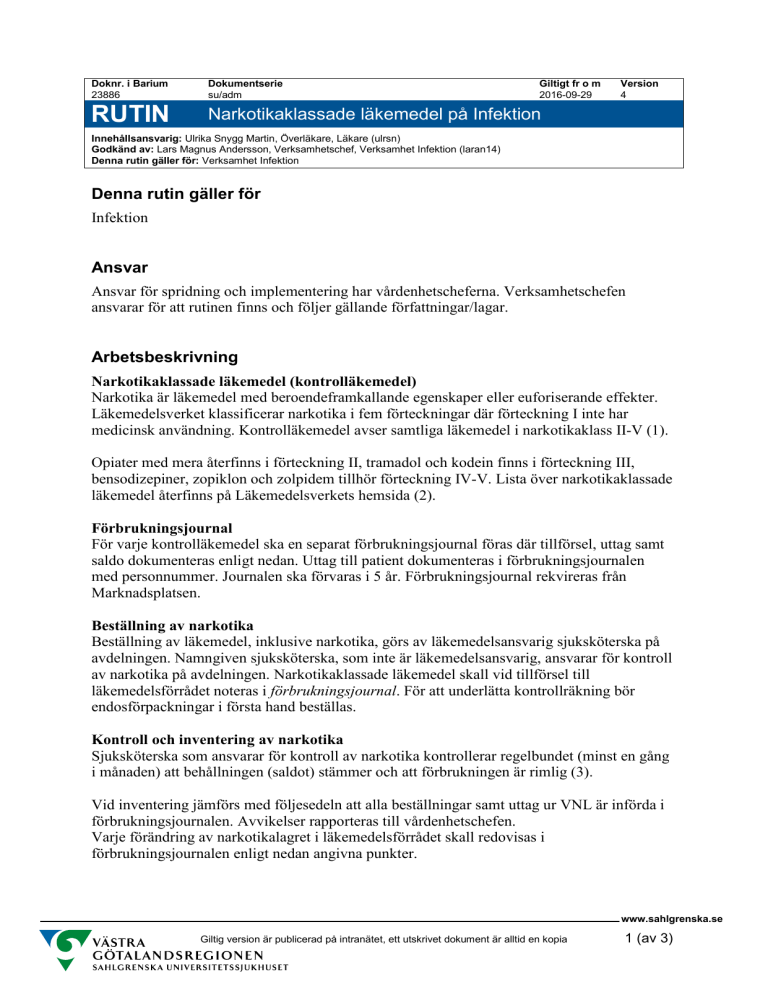 | Doknr. i Barium | Dokumentserie | Giltigt fr o m | Version |
|---|---|---|---|
| 23886 | su/adm | 2016-09-29 | 4 |

RUTIN Narkotikaklassade läkemedel på Infektion

Innehållsansvarig: Ulrika Snygg Martin, Överläkare, Läkare (ulrsn)
Godkänd av: Lars Magnus Andersson, Verksamhetschef, Verksamhet Infektion (laran14)
Denna rutin gäller för: Verksamhet Infektion

Denna rutin gäller för

Infektion

Ansvar

Ansvar för spridning och implementering har vårdenhetscheferna. Verksamhetschefen ansvarar för att rutinen finns och följer gällande författningar/lagar.

Arbetsbeskrivning

Narkotikaklassade läkemedel (kontrolläkemedel)
Narkotika är läkemedel med beroendeframkallande egenskaper eller euforiserande effekter. Läkemedelsverket klassificerar narkotika i fem förteckningar där förteckning I inte har medicinsk användning. Kontrolläkemedel avser samtliga läkemedel i narkotikaklass II-V (1).

Opiater med mera återfinns i förteckning II, tramadol och kodein finns i förteckning III, bensodizepiner, zopiklon och zolpidem tillhör förteckning IV-V. Lista över narkotikaklassade läkemedel återfinns på Läkemedelsverkets hemsida (2).

Förbrukningsjournal
För varje kontrolläkemedel ska en separat förbrukningsjournal föras där tillförsel, uttag samt saldo dokumenteras enligt nedan. Uttag till patient dokumenteras i förbrukningsjournalen med personnummer. Journalen ska förvaras i 5 år. Förbrukningsjournal rekvireras från Marknadsplatsen.

Beställning av narkotika
Beställning av läkemedel, inklusive narkotika, görs av läkemedelsansvarig sjuksköterska på avdelningen. Namngiven sjuksköterska, som inte är läkemedelsansvarig, ansvarar för kontroll av narkotika på avdelningen. Narkotikaklassade läkemedel skall vid tillförsel till läkemedelsförrådet noteras i förbrukningsjournal. För att underlätta kontrollräkning bör endosförpackningar i första hand beställas.

Kontroll och inventering av narkotika
Sjuksköterska som ansvarar för kontroll av narkotika kontrollerar regelbundet (minst en gång i månaden) att behållningen (saldot) stämmer och att förbrukningen är rimlig (3).

Vid inventering jämförs med följesedeln att alla beställningar samt uttag ur VNL är införda i förbrukningsjournalen. Avvikelser rapporteras till vårdenhetschefen.
Varje förändring av narkotikalagret i läkemedelsförrådet skall redovisas i förbrukningsjournalen enligt nedan angivna punkter.

www.sahlgrenska.se

VÄSTRA GÖTALANDSREGIONEN
SAHLGRENSKA UNIVERSITETSSJUKHUSET

Giltig version är publicerad på intranätet, ett utskrivet dokument är alltid en kopia

1 (av 3)